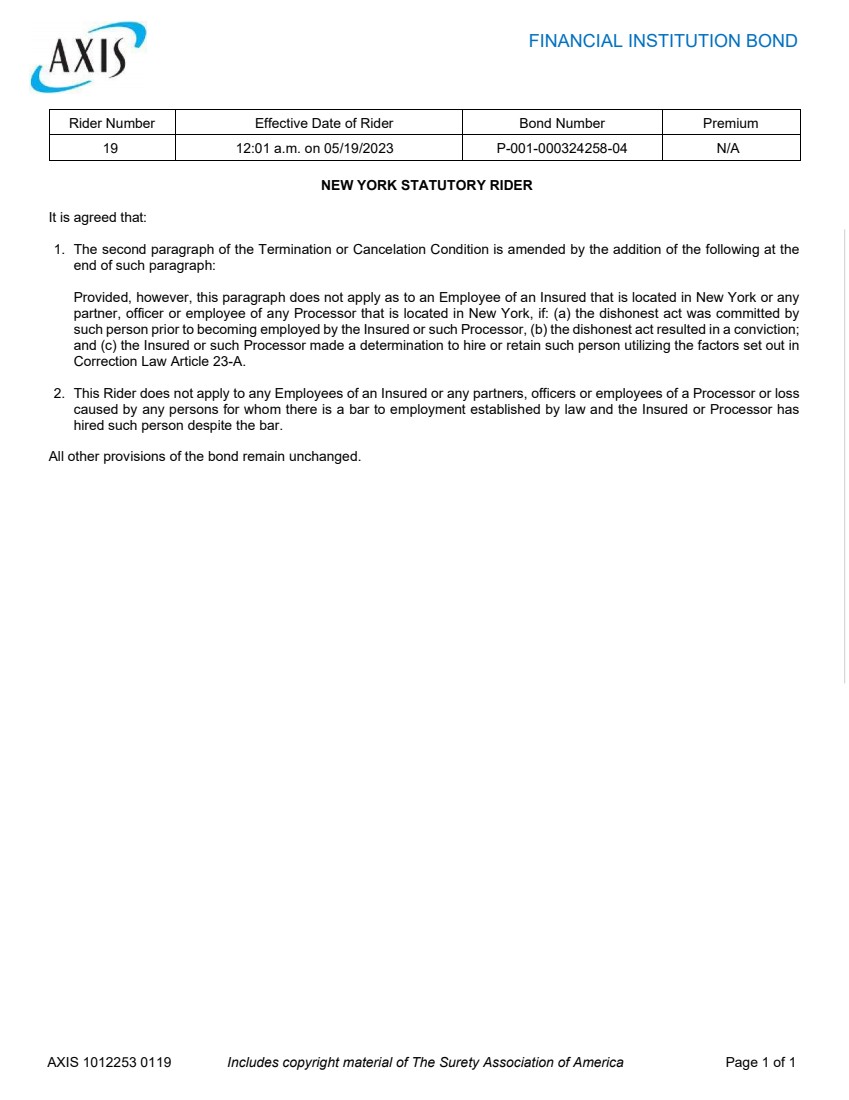 AXIS

FINANCIAL INSTITUTION BOND

| Rider Number | Effective Date of Rider | Bond Number | Premium |
|---|---|---|---|
| 19 | 12:01 a.m. on 05/19/2023 | P-001-000324258-04 | N/A |

NEW YORK STATUTORY RIDER

It is agreed that:

1. The second paragraph of the Termination or Cancelation Condition is amended by the addition of the following at the end of such paragraph:

Provided, however, this paragraph does not apply as to an Employee of an Insured that is located in New York or any partner, officer or employee of any Processor that is located in New York, if: (a) the dishonest act was committed by such person prior to becoming employed by the Insured or such Processor, (b) the dishonest act resulted in a conviction; and (c) the Insured or such Processor made a determination to hire or retain such person utilizing the factors set out in Correction Law Article 23-A.

2. This Rider does not apply to any Employees of an Insured or any partners, officers or employees of a Processor or loss caused by any persons for whom there is a bar to employment established by law and the Insured or Processor has hired such person despite the bar.

All other provisions of the bond remain unchanged.

AXIS 1012253 0119 Includes copyright material of The Surety Association of America Page 1 of 1